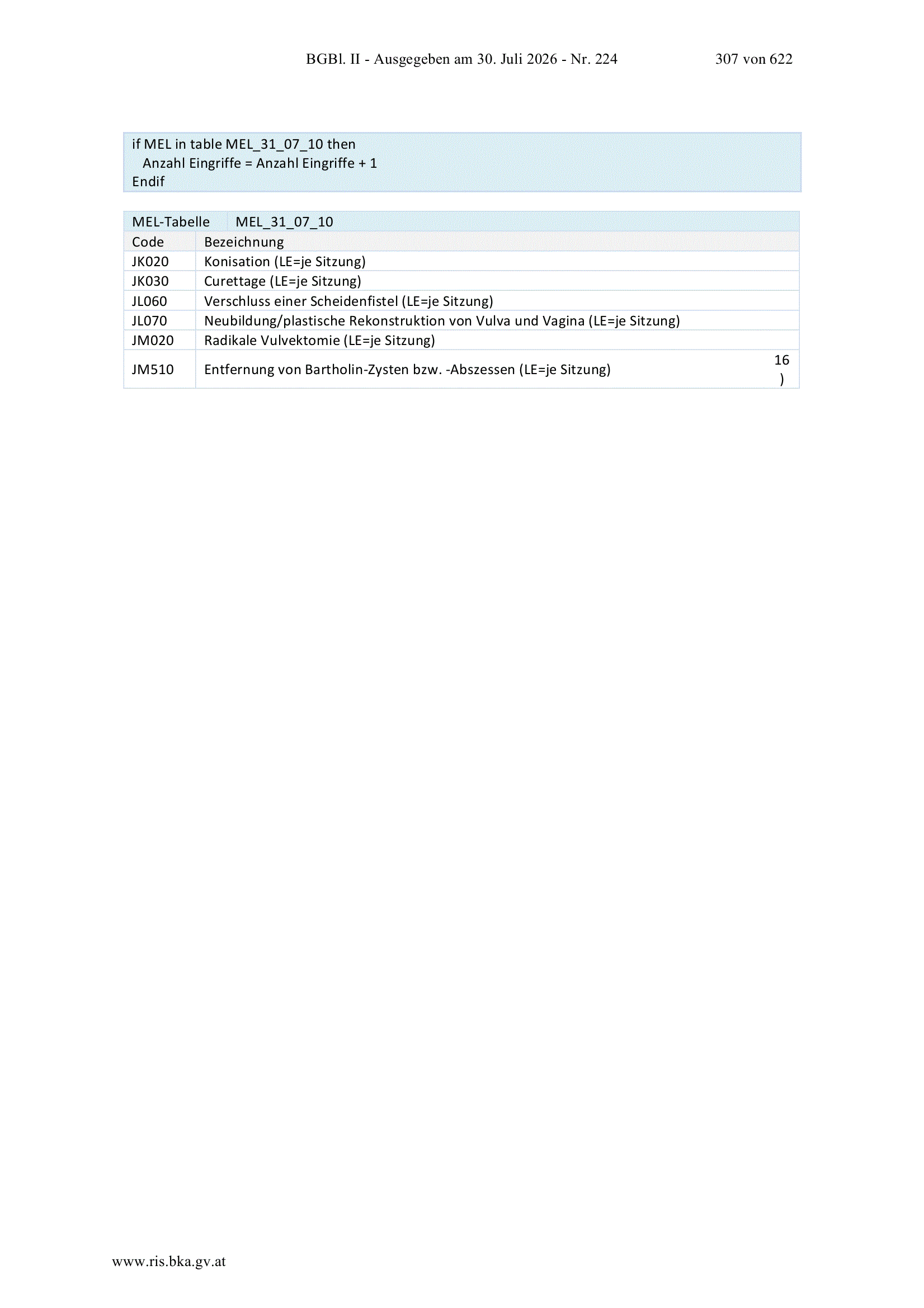 BGBl. II - Ausgegeben am 30. Juli 2026 - Nr. 224 307 von 622

if MEL in table MEL_31_07_10 then
Anzahl Eingriffe = Anzahl Eingriffe + 1
Endif

| MEL-Tabelle | MEL_31_07_10 |
|---|---|
| Code | Bezeichnung |
| JK020 | Konisation (LE=je Sitzung) |
| JK030 | Curettage (LE=je Sitzung) |
| JL060 | Verschluss einer Scheidenfistel (LE=je Sitzung) |
| JL070 | Neubildung/plastische Rekonstruktion von Vulva und Vagina (LE=je Sitzung) |
| JM020 | Radikale Vulvektomie (LE=je Sitzung) |
| JM510 | Entfernung von Bartholin-Zysten bzw. -Abszessen (LE=je Sitzung) 16 ) |

www.ris.bka.gv.at